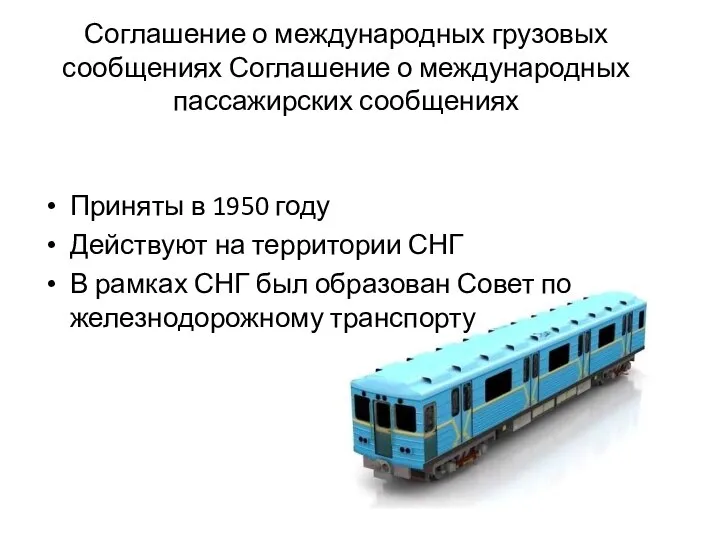 Соглашение о международных грузовых сообщениях Соглашение о международных пассажирских сообщениях

• Приняты в 1950 году
• Действуют на территории СНГ
• В рамках СНГ был образован Совет по железнодорожному транспорту